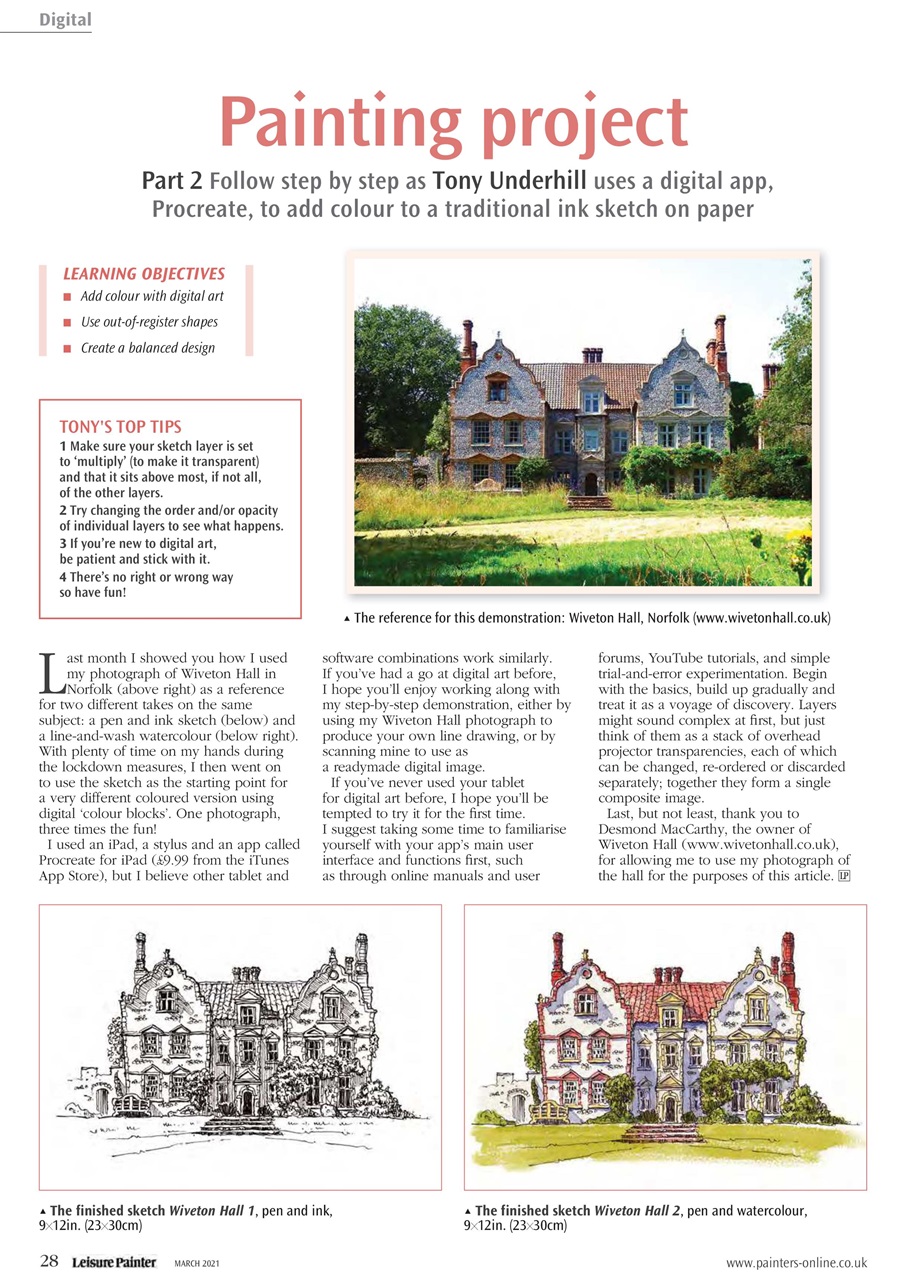 Digital

Painting project

Part 2 Follow step by step as Tony Underhill uses a digital app, Procreate, to add colour to a traditional ink sketch on paper

LEARNING OBJECTIVES
■ Add colour with digital art
■ Use out-of-register shapes
■ Create a balanced design

TONY'S TOP TIPS
1 Make sure your sketch layer is set to 'multiply' (to make it transparent) and that it sits above most, if not all, of the other layers.
2 Try changing the order and/or opacity of individual layers to see what happens.
3 If you're new to digital art, be patient and stick with it.
4 There's no right or wrong way so have fun!

▲ The reference for this demonstration: Wiveton Hall, Norfolk (www.wivetonhall.co.uk)

Last month I showed you how I used my photograph of Wiveton Hall in Norfolk (above right) as a reference for two different takes on the same subject: a pen and ink sketch (below) and a line-and-wash watercolour (below right). With plenty of time on my hands during the lockdown measures, I then went on to use the sketch as the starting point for a very different coloured version using digital 'colour blocks'. One photograph, three times the fun!

I used an iPad, a stylus and an app called Procreate for iPad (£9.99 from the iTunes App Store), but I believe other tablet and software combinations work similarly. If you've had a go at digital art before, I hope you'll enjoy working along with my step-by-step demonstration, either by using my Wiveton Hall photograph to produce your own line drawing, or by scanning mine to use as a readymade digital image.

If you've never used your tablet for digital art before, I hope you'll be tempted to try it for the first time. I suggest taking some time to familiarise yourself with your app's main user interface and functions first, such as through online manuals and user forums, YouTube tutorials, and simple trial-and-error experimentation. Begin with the basics, build up gradually and treat it as a voyage of discovery. Layers might sound complex at first, but just think of them as a stack of overhead projector transparencies, each of which can be changed, re-ordered or discarded separately; together they form a single composite image.

Last, but not least, thank you to Desmond MacCarthy, the owner of Wiveton Hall (www.wivetonhall.co.uk), for allowing me to use my photograph of the hall for the purposes of this article. LP

▲ The finished sketch Wiveton Hall 1, pen and ink, 9×12in. (23×30cm)

▲ The finished sketch Wiveton Hall 2, pen and watercolour, 9×12in. (23×30cm)

28 Leisure Painter MARCH 2021 www.painters-online.co.uk